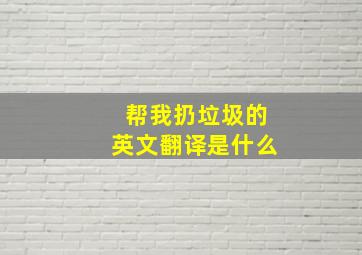 帮我扔垃圾的
英文翻译是什么